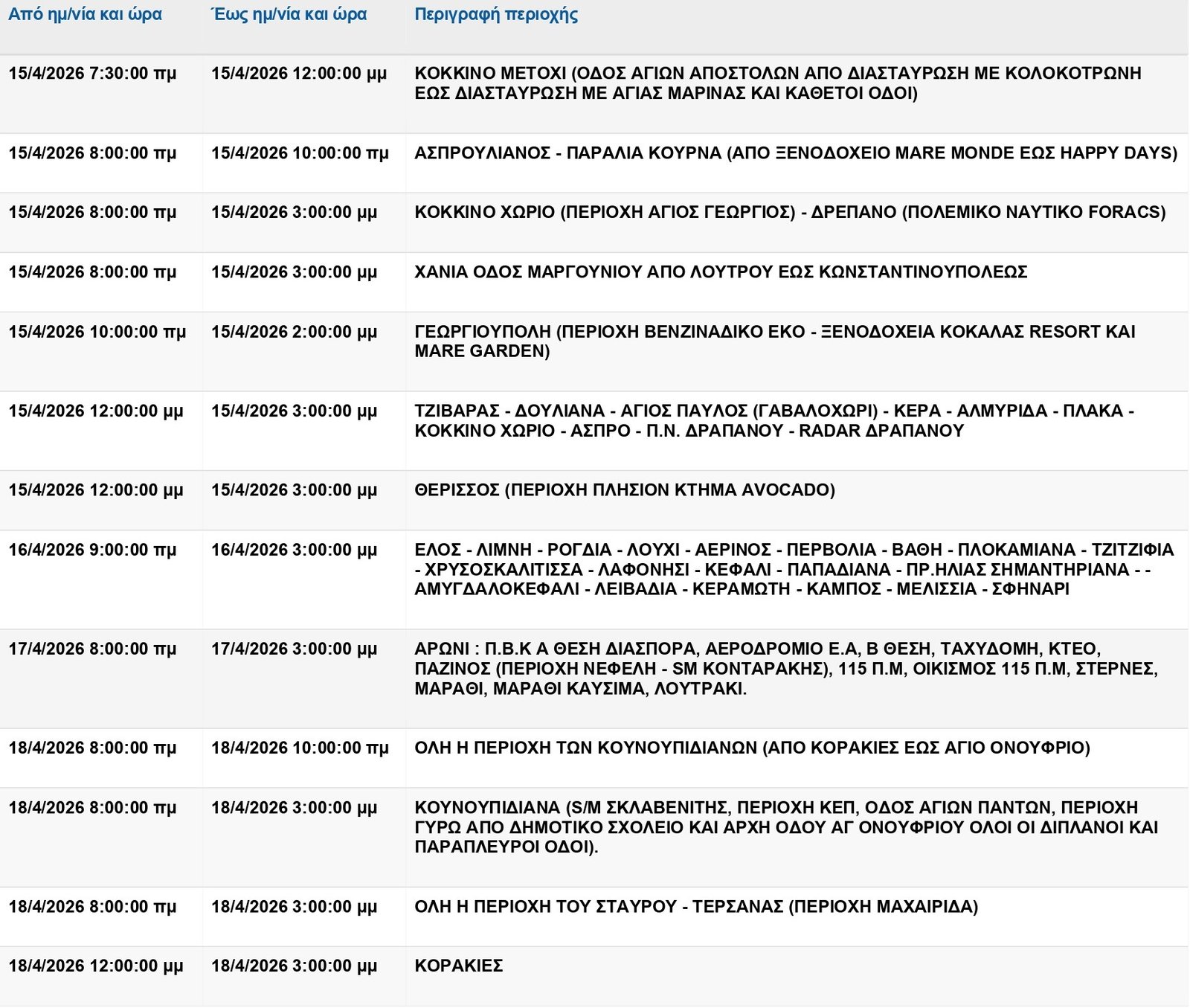 | Από ημ/νία και ώρα | Έως ημ/νία και ώρα | Περιγραφή περιοχής |
|---|---|---|
| 15/4/2026 7:30:00 πμ | 15/4/2026 12:00:00 μμ | ΚΟΚΚΙΝΟ ΜΕΤΟΧΙ (ΟΔΟΣ ΑΓΙΩΝ ΑΠΟΣΤΟΛΩΝ ΑΠΟ ΔΙΑΣΤΑΥΡΩΣΗ ΜΕ ΚΟΛΟΚΟΤΡΩΝΗ ΕΩΣ ΔΙΑΣΤΑΥΡΩΣΗ ΜΕ ΑΓΙΑΣ ΜΑΡΙΝΑΣ ΚΑΙ ΚΑΘΕΤΟΙ ΟΔΟΙ) |
| 15/4/2026 8:00:00 πμ | 15/4/2026 10:00:00 πμ | ΑΣΠΡΟΥΛΙΑΝΟΣ - ΠΑΡΑΛΙΑ ΚΟΥΡΝΑ (ΑΠΟ ΞΕΝΟΔΟΧΕΙΟ MARE MONDE ΕΩΣ HAPPY DAYS) |
| 15/4/2026 8:00:00 πμ | 15/4/2026 3:00:00 μμ | ΚΟΚΚΙΝΟ ΧΩΡΙΟ (ΠΕΡΙΟΧΗ ΑΓΙΟΣ ΓΕΩΡΓΙΟΣ) - ΔΡΕΠΑΝΟ (ΠΟΛΕΜΙΚΟ ΝΑΥΤΙΚΟ FORACS) |
| 15/4/2026 8:00:00 πμ | 15/4/2026 3:00:00 μμ | ΧΑΝΙΑ ΟΔΟΣ ΜΑΡΓΟΥΝΙΟΥ ΑΠΟ ΛΟΥΤΡΟΥ ΕΩΣ ΚΩΝΣΤΑΝΤΙΝΟΥΠΟΛΕΩΣ |
| 15/4/2026 10:00:00 πμ | 15/4/2026 2:00:00 μμ | ΓΕΩΡΓΙΟΥΠΟΛΗ (ΠΕΡΙΟΧΗ ΒΕΝΖΙΝΑΔΙΚΟ ΕΚΟ - ΞΕΝΟΔΟΧΕΙΑ ΚΟΚΑΛΑΣ RESORT ΚΑΙ MARE GARDEN) |
| 15/4/2026 12:00:00 μμ | 15/4/2026 3:00:00 μμ | ΤΖΙΒΑΡΑΣ - ΔΟΥΛΙΑΝΑ - ΑΓΙΟΣ ΠΑΥΛΟΣ (ΓΑΒΑΛΟΧΩΡΙ) - ΚΕΡΑ - ΑΛΜΥΡΙΔΑ - ΠΛΑΚΑ - ΚΟΚΚΙΝΟ ΧΩΡΙΟ - ΑΣΠΡΟ - Π.Ν. ΔΡΑΠΑΝΟΥ - RADAR ΔΡΑΠΑΝΟΥ |
| 15/4/2026 12:00:00 μμ | 15/4/2026 3:00:00 μμ | ΘΕΡΙΣΣΟΣ (ΠΕΡΙΟΧΗ ΠΛΗΣΙΟΝ ΚΤΗΜΑ AVOCADO) |
| 16/4/2026 9:00:00 πμ | 16/4/2026 3:00:00 μμ | ΕΛΟΣ - ΛΙΜΝΗ - ΡΟΓΔΙΑ - ΛΟΥΧΙ - ΑΕΡΙΝΟΣ - ΠΕΡΒΟΛΙΑ - ΒΑΘΗ - ΠΛΟΚΑΜΙΑΝΑ - ΤΖΙΤΖΙΦΙΑ - ΧΡΥΣΟΣΚΑΛΙΤΙΣΣΑ - ΛΑΦΟΝΗΣΙ - ΚΕΦΑΛΙ - ΠΑΠΑΔΙΑΝΑ - ΠΡ.ΗΛΙΑΣ ΣΗΜΑΝΤΗΡΙΑΝΑ - - ΑΜΥΓΔΑΛΟΚΕΦΑΛΙ - ΛΕΙΒΑΔΙΑ - ΚΕΡΑΜΩΤΗ - ΚΑΜΠΟΣ - ΜΕΛΙΣΣΙΑ - ΣΦΗΝΑΡΙ |
| 17/4/2026 8:00:00 πμ | 17/4/2026 3:00:00 μμ | ΑΡΩΝΙ : Π.Β.Κ Α ΘΕΣΗ ΔΙΑΣΠΟΡΑ, ΑΕΡΟΔΡΟΜΙΟ Ε.Α, Β ΘΕΣΗ, ΤΑΧΥΔΟΜΗ, ΚΤΕΟ, ΠΑΖΙΝΟΣ (ΠΕΡΙΟΧΗ ΝΕΦΕΛΗ - SM ΚΟΝΤΑΡΑΚΗΣ), 115 Π.Μ, ΟΙΚΙΣΜΟΣ 115 Π.Μ, ΣΤΕΡΝΕΣ, ΜΑΡΑΘΙ, ΜΑΡΑΘΙ ΚΑΥΣΙΜΑ, ΛΟΥΤΡΑΚΙ. |
| 18/4/2026 8:00:00 πμ | 18/4/2026 10:00:00 πμ | ΟΛΗ Η ΠΕΡΙΟΧΗ ΤΩΝ ΚΟΥΝΟΥΠΙΔΙΑΝΩΝ (ΑΠΟ ΚΟΡΑΚΙΕΣ ΕΩΣ ΑΓΙΟ ΟΝΟΥΦΡΙΟ) |
| 18/4/2026 8:00:00 πμ | 18/4/2026 3:00:00 μμ | ΚΟΥΝΟΥΠΙΔΙΑΝΑ (S/M ΣΚΛΑΒΕΝΙΤΗΣ, ΠΕΡΙΟΧΗ ΚΕΠ, ΟΔΟΣ ΑΓΙΩΝ ΠΑΝΤΩΝ, ΠΕΡΙΟΧΗ ΓΥΡΩ ΑΠΟ ΔΗΜΟΤΙΚΟ ΣΧΟΛΕΙΟ ΚΑΙ ΑΡΧΗ ΟΔΟΥ ΑΓ ΟΝΟΥΦΡΙΟΥ ΟΛΟΙ ΟΙ ΔΙΠΛΑΝΟΙ ΚΑΙ ΠΑΡΑΠΛΕΥΡΟΙ ΟΔΟΙ). |
| 18/4/2026 8:00:00 πμ | 18/4/2026 3:00:00 μμ | ΟΛΗ Η ΠΕΡΙΟΧΗ ΤΟΥ ΣΤΑΥΡΟΥ - ΤΕΡΣΑΝΑΣ (ΠΕΡΙΟΧΗ ΜΑΧΑΙΡΙΔΑ) |
| 18/4/2026 12:00:00 μμ | 18/4/2026 3:00:00 μμ | ΚΟΡΑΚΙΕΣ |